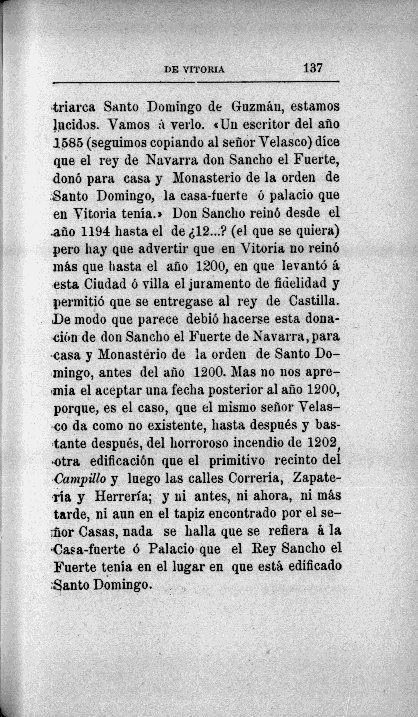 DE VITORIA 137

triarca Santo Domingo de Guzmán, estamos lucidos. Vamos á verlo. «Un escritor del año 1585 (seguimos copiando al señor Velasco) dice que el rey de Navarra don Sancho el Fuerte, donó para casa y Monasterio de la orden de Santo Domingo, la casa-fuerte ó palacio que en Vitoria tenía.» Don Sancho reinó desde el año 1194 hasta el de ¿12...? (el que se quiera) pero hay que advertir que en Vitoria no reinó más que hasta el año 1200, en que levantó á esta Ciudad ó villa el juramento de fidelidad y permitió que se entregase al rey de Castilla. De modo que parece debió hacerse esta donación de don Sancho el Fuerte de Navarra, para casa y Monasterio de la orden de Santo Domingo, antes del año 1200. Mas no nos apremia el aceptar una fecha posterior al año 1200, porque, es el caso, que el mismo señor Velasco da como no existente, hasta después y bastante después, del horroroso incendio de 1202, otra edificación que el primitivo recinto del Campillo y luego las calles Correría, Zapatería y Herrería; y ni antes, ni ahora, ni más tarde, ni aun en el tapiz encontrado por el señor Casas, nada se halla que se refiera á la Casa-fuerte ó Palacio que el Rey Sancho el Fuerte tenía en el lugar en que está edificado Santo Domingo.